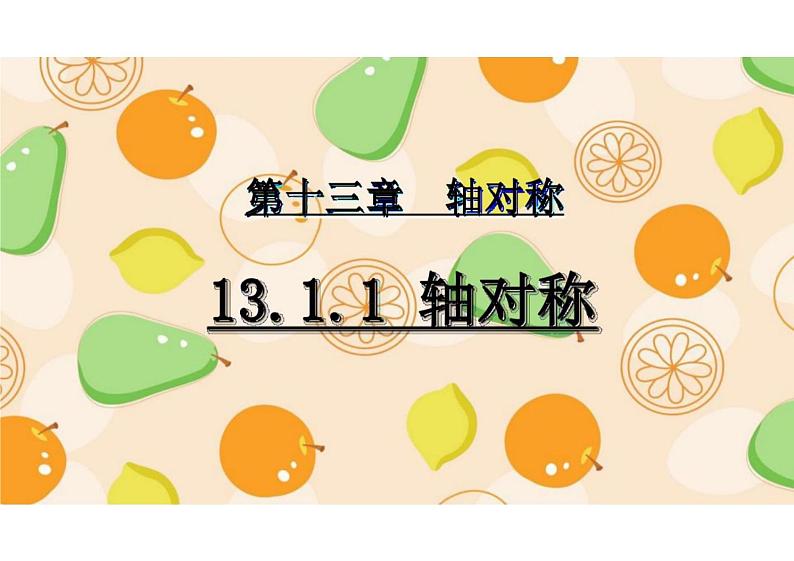 第十三章　轴对称

13.1.1 轴对称